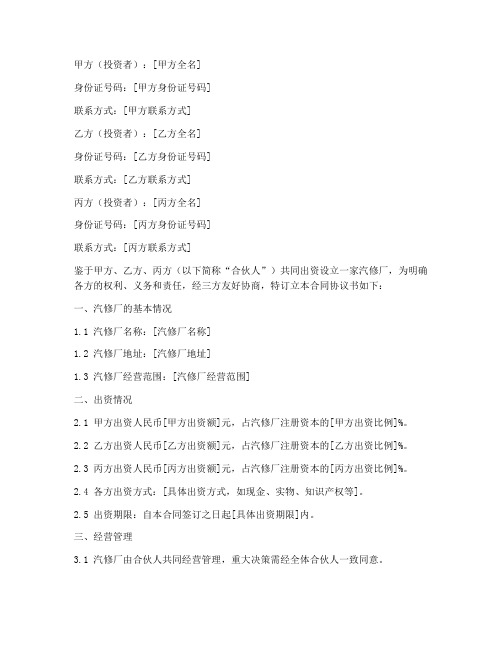 甲方（投资者）：[甲方全名]

身份证号码：[甲方身份证号码]

联系方式：[甲方联系方式]

乙方（投资者）：[乙方全名]

身份证号码：[乙方身份证号码]

联系方式：[乙方联系方式]

丙方（投资者）：[丙方全名]

身份证号码：[丙方身份证号码]

联系方式：[丙方联系方式]

鉴于甲方、乙方、丙方（以下简称“合伙人”）共同出资设立一家汽修厂，为明确各方的权利、义务和责任，经三方友好协商，特订立本合同协议书如下：

一、汽修厂的基本情况

1.1 汽修厂名称：[汽修厂名称]

1.2 汽修厂地址：[汽修厂地址]

1.3 汽修厂经营范围：[汽修厂经营范围]

二、出资情况

2.1 甲方出资人民币[甲方出资额]元，占汽修厂注册资本的[甲方出资比例]%。

2.2 乙方出资人民币[乙方出资额]元，占汽修厂注册资本的[乙方出资比例]%。

2.3 丙方出资人民币[丙方出资额]元，占汽修厂注册资本的[丙方出资比例]%。

2.4 各方出资方式：[具体出资方式，如现金、实物、知识产权等]。

2.5 出资期限：自本合同签订之日起[具体出资期限]内。

三、经营管理

3.1 汽修厂由合伙人共同经营管理，重大决策需经全体合伙人一致同意。